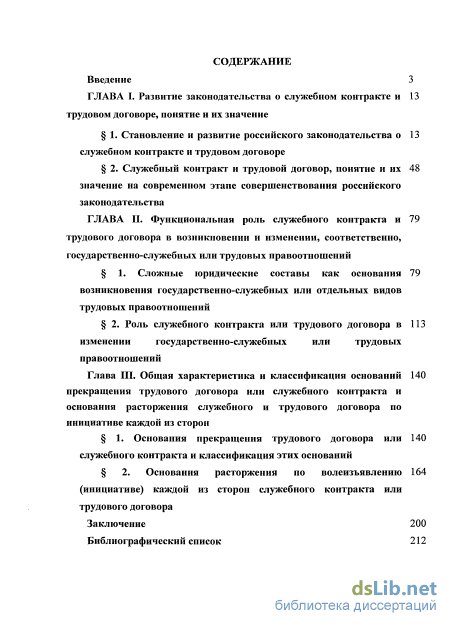 СОДЕРЖАНИЕ

Введение 3

ГЛАВА I. Развитие законодательства о служебном контракте и трудовом договоре, понятие и их значение 13

§ 1. Становление и развитие российского законодательства о служебном контракте и трудовом договоре 13

§ 2. Служебный контракт и трудовой договор, понятие и их значение на современном этапе совершенствования российского законодательства 48

ГЛАВА II. Функциональная роль служебного контракта и трудового договора в возникновении и изменении, соответственно, государственно-служебных или трудовых правоотношений 79

§ 1. Сложные юридические составы как основания возникновения государственно-служебных или отдельных видов трудовых правоотношений 79

§ 2. Роль служебного контракта или трудового договора в изменении государственно-служебных или трудовых правоотношений 113

Глава III. Общая характеристика и классификация оснований прекращения трудового договора или служебного контракта и основания расторжения служебного и трудового договора по инициативе каждой из сторон 140

§ 1. Основания прекращения трудового договора или служебного контракта и классификация этих оснований 140

§ 2. Основания расторжения по волеизъявлению (инициативе) каждой из сторон служебного контракта или трудового договора 164

Заключение 200

Библиографический список 212

dsLib.net
библиотека диссертаций